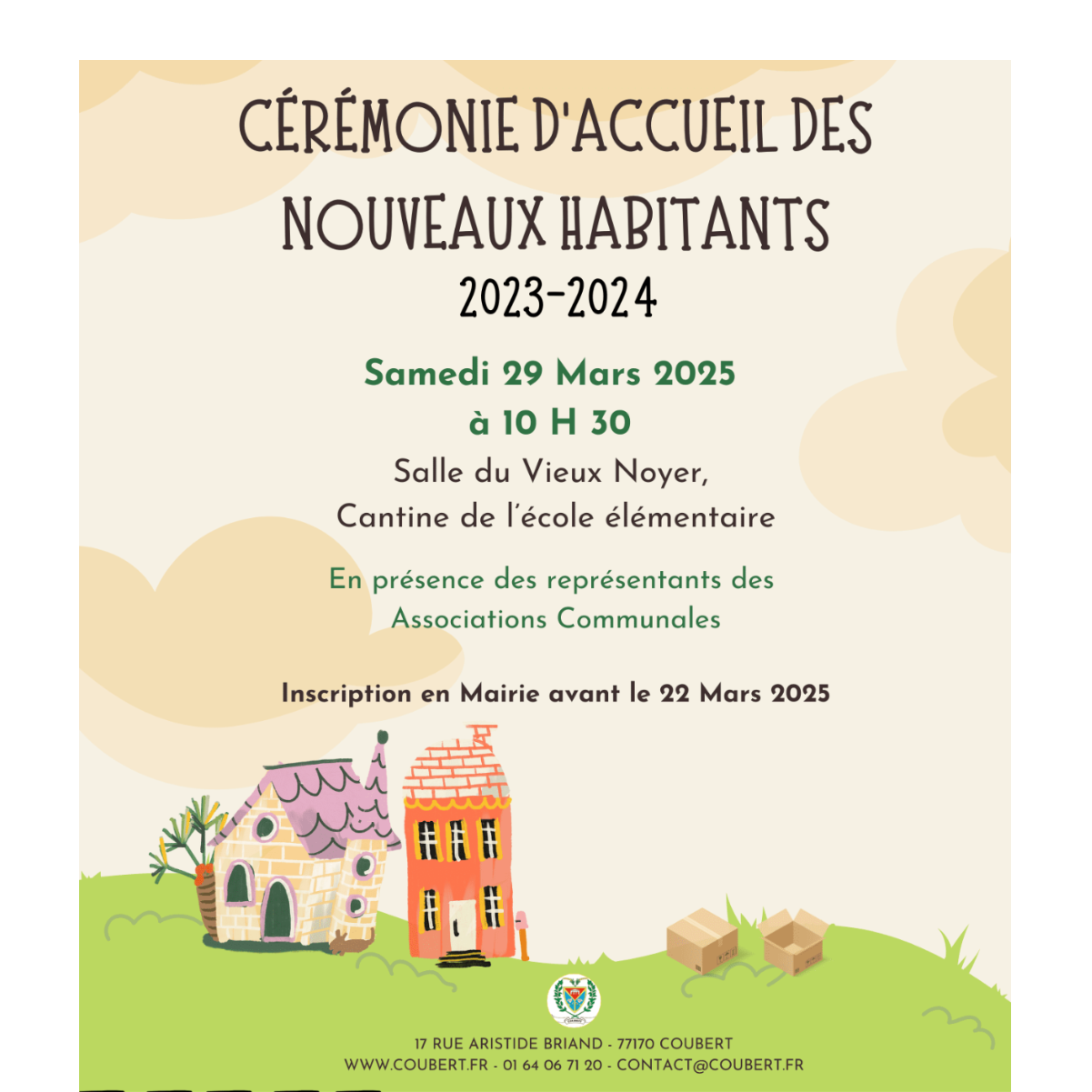 CÉRÉMONIE D'ACCUEIL DES NOUVEAUX HABITANTS
2023-2024

Samedi 29 Mars 2025
à 10 H 30

Salle du Vieux Noyer,
Cantine de l'école élémentaire

En présence des représentants des Associations Communales

Inscription en Mairie avant le 22 Mars 2025

17 RUE ARISTIDE BRIAND - 77170 COUBERT
WWW.COUBERT.FR - 01 64 06 71 20 - CONTACT@COUBERT.FR